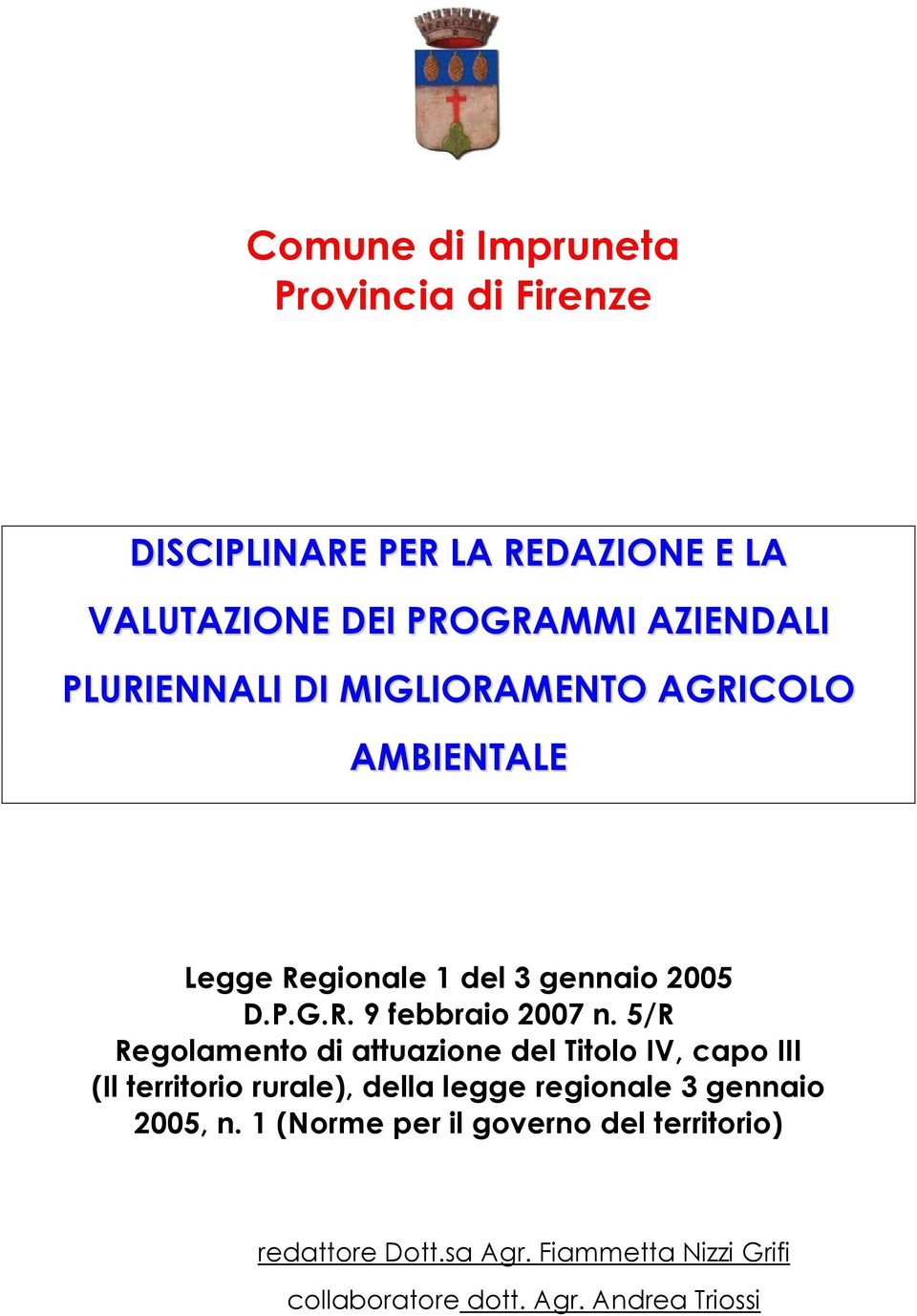 Comune di Impruneta
Provincia di Firenze

DISCIPLINARE PER LA REDAZIONE E LA VALUTAZIONE DEI PROGRAMMI AZIENDALI PLURIENNALI DI MIGLIORAMENTO AGRICOLO AMBIENTALE

Legge Regionale 1 del 3 gennaio 2005
D.P.G.R. 9 febbraio 2007 n. 5/R
Regolamento di attuazione del Titolo IV, capo III (Il territorio rurale), della legge regionale 3 gennaio 2005, n. 1 (Norme per il governo del territorio)

redattore Dott.sa Agr. Fiammetta Nizzi Grifi
collaboratore dott. Agr. Andrea Triossi